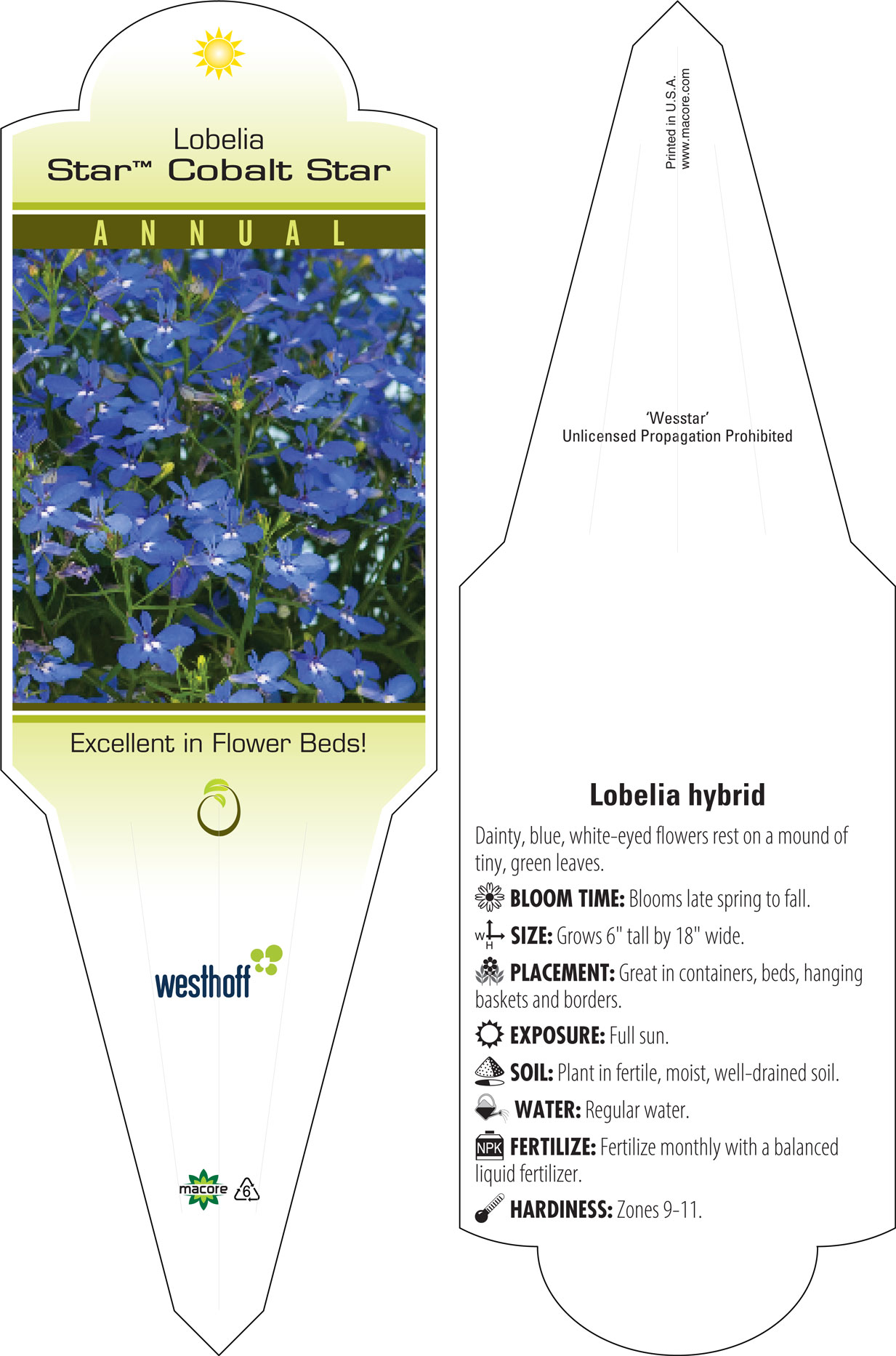 Lobelia
Star™ Cobalt Star

ANNUAL

Excellent in Flower Beds!

westhoff

macore 6

Printed in U.S.A.
www.macore.com

'Wesstar'
Unlicensed Propagation Prohibited

Lobelia hybrid

Dainty, blue, white-eyed flowers rest on a mound of tiny, green leaves.

BLOOM TIME: Blooms late spring to fall.

W H SIZE: Grows 6" tall by 18" wide.

PLACEMENT: Great in containers, beds, hanging baskets and borders.

EXPOSURE: Full sun.

SOIL: Plant in fertile, moist, well-drained soil.

WATER: Regular water.

NPK FERTILIZE: Fertilize monthly with a balanced liquid fertilizer.

HARDINESS: Zones 9-11.